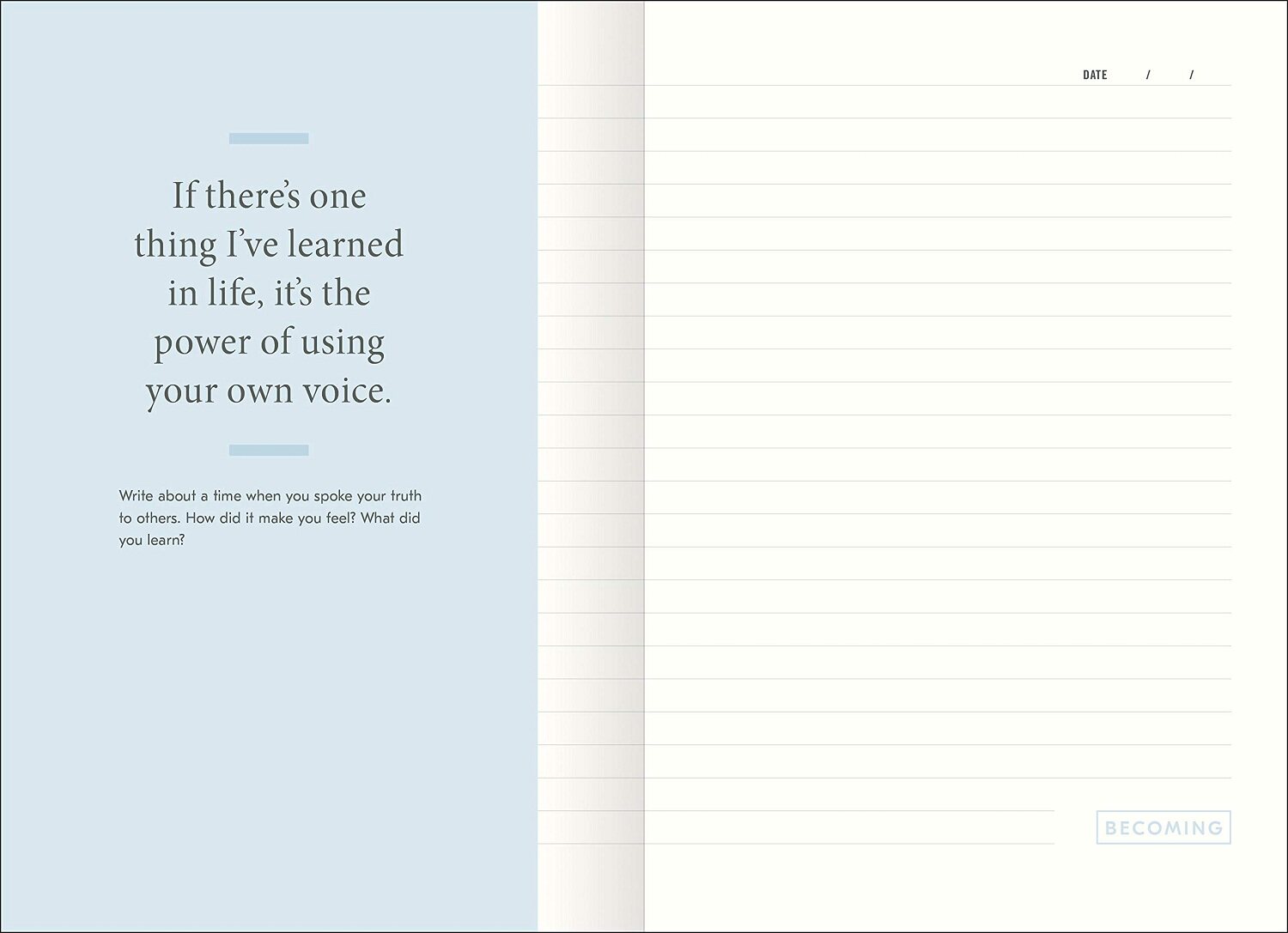 If there's one thing I've learned in life, it's the power of using your own voice.

Write about a time when you spoke your truth to others. How did it make you feel? What did you learn?

DATE / /

BECOMING